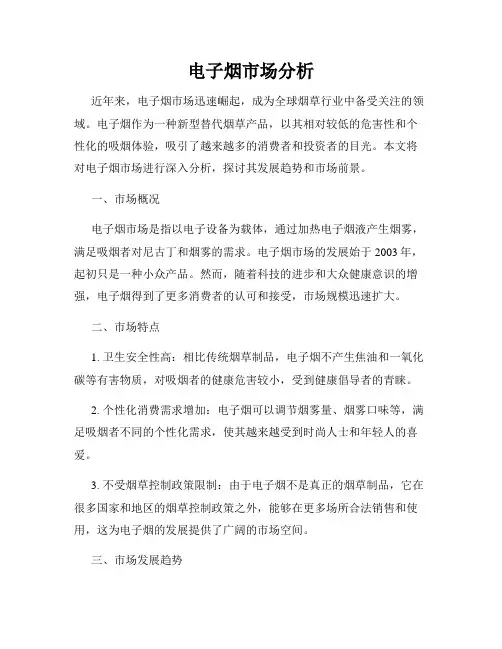 电子烟市场分析

近年来，电子烟市场迅速崛起，成为全球烟草行业中备受关注的领域。电子烟作为一种新型替代烟草产品，以其相对较低的危害性和个性化的吸烟体验，吸引了越来越多的消费者和投资者的目光。本文将对电子烟市场进行深入分析，探讨其发展趋势和市场前景。

一、市场概况

电子烟市场是指以电子设备为载体，通过加热电子烟液产生烟雾，满足吸烟者对尼古丁和烟雾的需求。电子烟市场的发展始于 2003 年，起初只是一种小众产品。然而，随着科技的进步和大众健康意识的增强，电子烟得到了更多消费者的认可和接受，市场规模迅速扩大。

二、市场特点

1. 卫生安全性高：相比传统烟草制品，电子烟不产生焦油和一氧化碳等有害物质，对吸烟者的健康危害较小，受到健康倡导者的青睐。

2. 个性化消费需求增加：电子烟可以调节烟雾量、烟雾口味等，满足吸烟者不同的个性化需求，使其越来越受到时尚人士和年轻人的喜爱。

3. 不受烟草控制政策限制：由于电子烟不是真正的烟草制品，它在很多国家和地区的烟草控制政策之外，能够在更多场所合法销售和使用，这为电子烟的发展提供了广阔的市场空间。

三、市场发展趋势